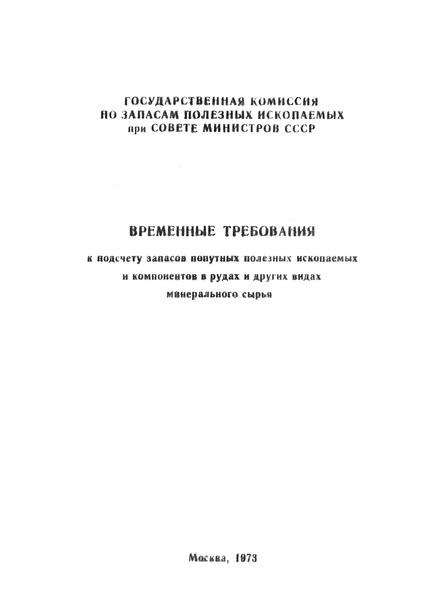 ГОСУДАРСТВЕННАЯ КОМИССИЯ
ПО ЗАПАСАМ ПОЛЕЗНЫХ ИСКОПАЕМЫХ
при СОВЕТЕ МИНИСТРОВ СССР

ВРЕМЕННЫЕ ТРЕБОВАНИЯ

к подсчету запасов попутных полезных ископаемых и компонентов в рудах и других видах минерального сырья

Москва, 1973